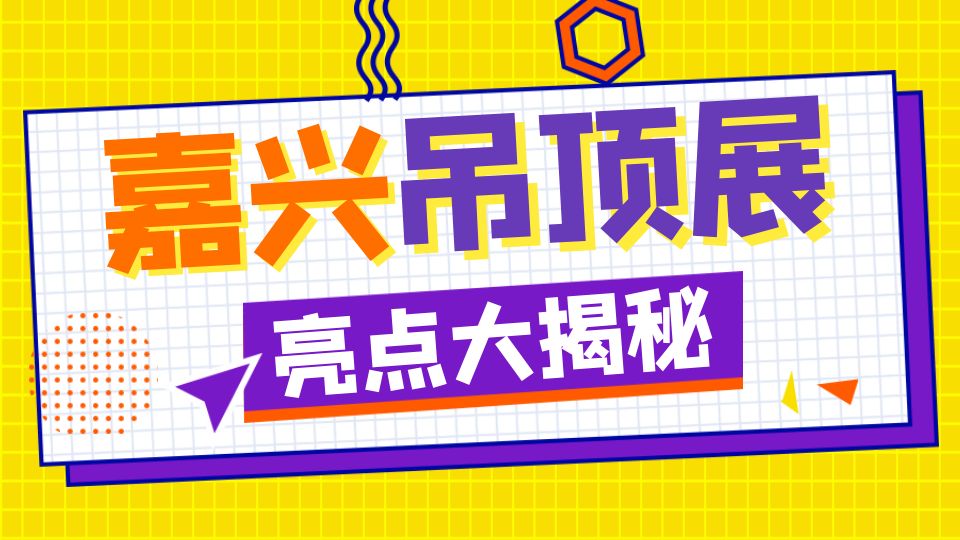 嘉兴吊顶展

亮点大揭秘